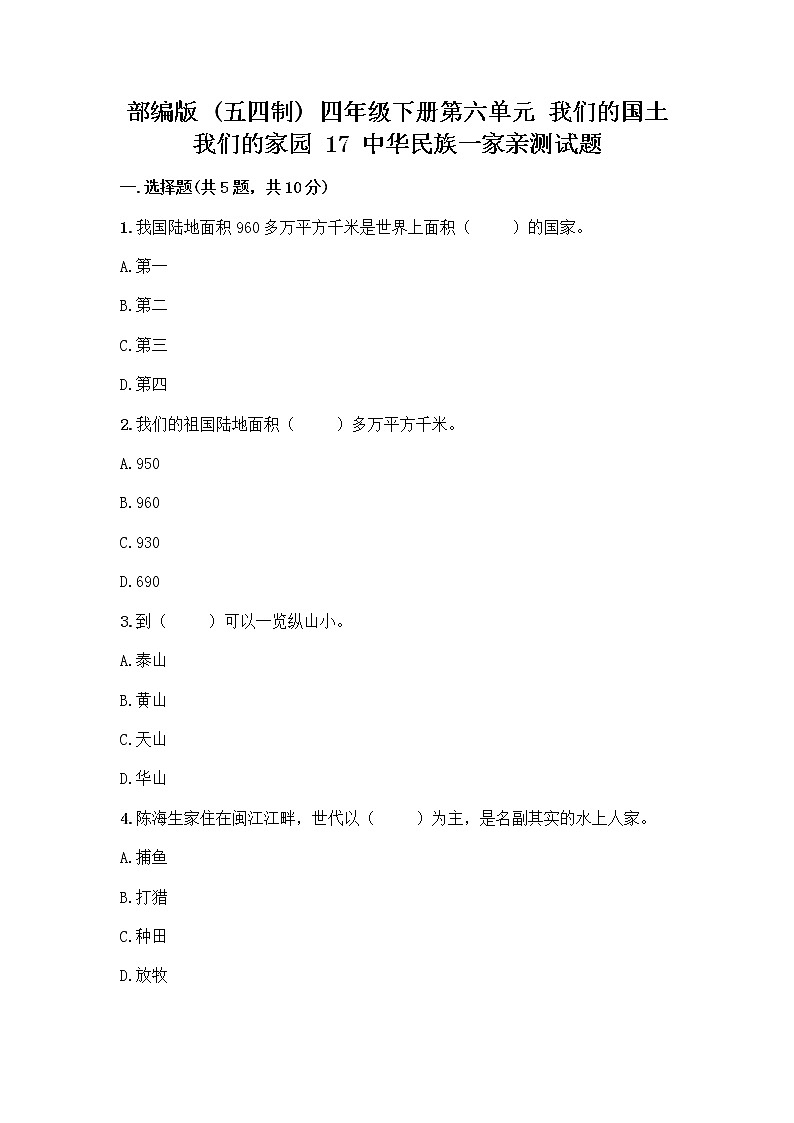 部编版（五四制）四年级下册第六单元 我们的国土 我们的家园 17 中华民族一家亲测试题

一.选择题(共5题，共10分)

1.我国陆地面积960多万平方千米是世界上面积（　　）的国家。

A.第一

B.第二

C.第三

D.第四

2.我们的祖国陆地面积（　　）多万平方千米。

A.950

B.960

C.930

D.690

3.到（　　）可以一览纵山小。

A.泰山

B.黄山

C.天山

D.华山

4.陈海生家住在闽江江畔，世代以（　　）为主，是名副其实的水上人家。

A.捕鱼

B.打猎

C.种田

D.放牧